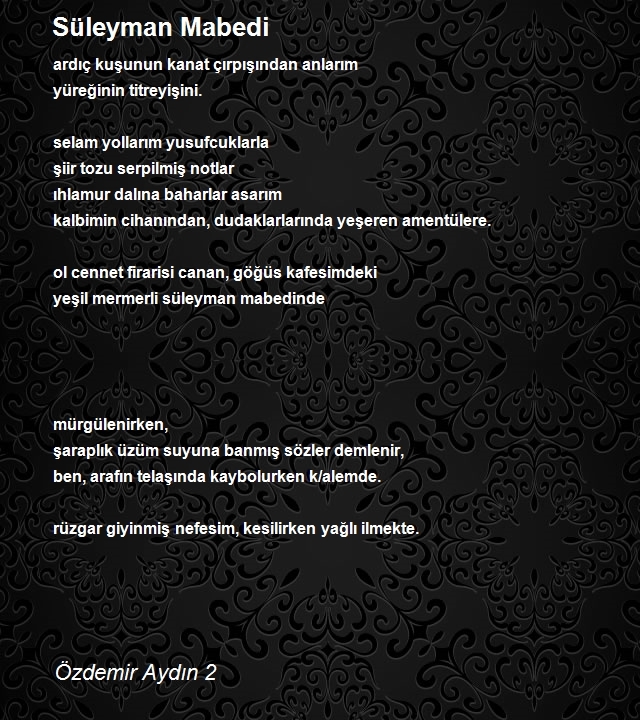 Süleyman Mabedi

ardıç kuşunun kanat çırpışından anlarım
yüreğinin titreyişini.

selam yollarım yusufcuklarla
şiir tozu serpilmiş notlar
ıhlamur dalına baharlar asarım
kalbimin cihanından, dudaklarlarında yeşeren amentülere.

ol cennet firarisi canan, göğüs kafesimdeki
yeşil mermerli süleyman mabedinde

mürgülenirken,
şaraplık üzüm suyuna banmış sözler demlenir,
ben, arafın telaşında kaybolurken k/alemde.

rüzgar giyinmiş nefesim, kesilirken yağlı ilmekte.

Özdemir Aydın 2